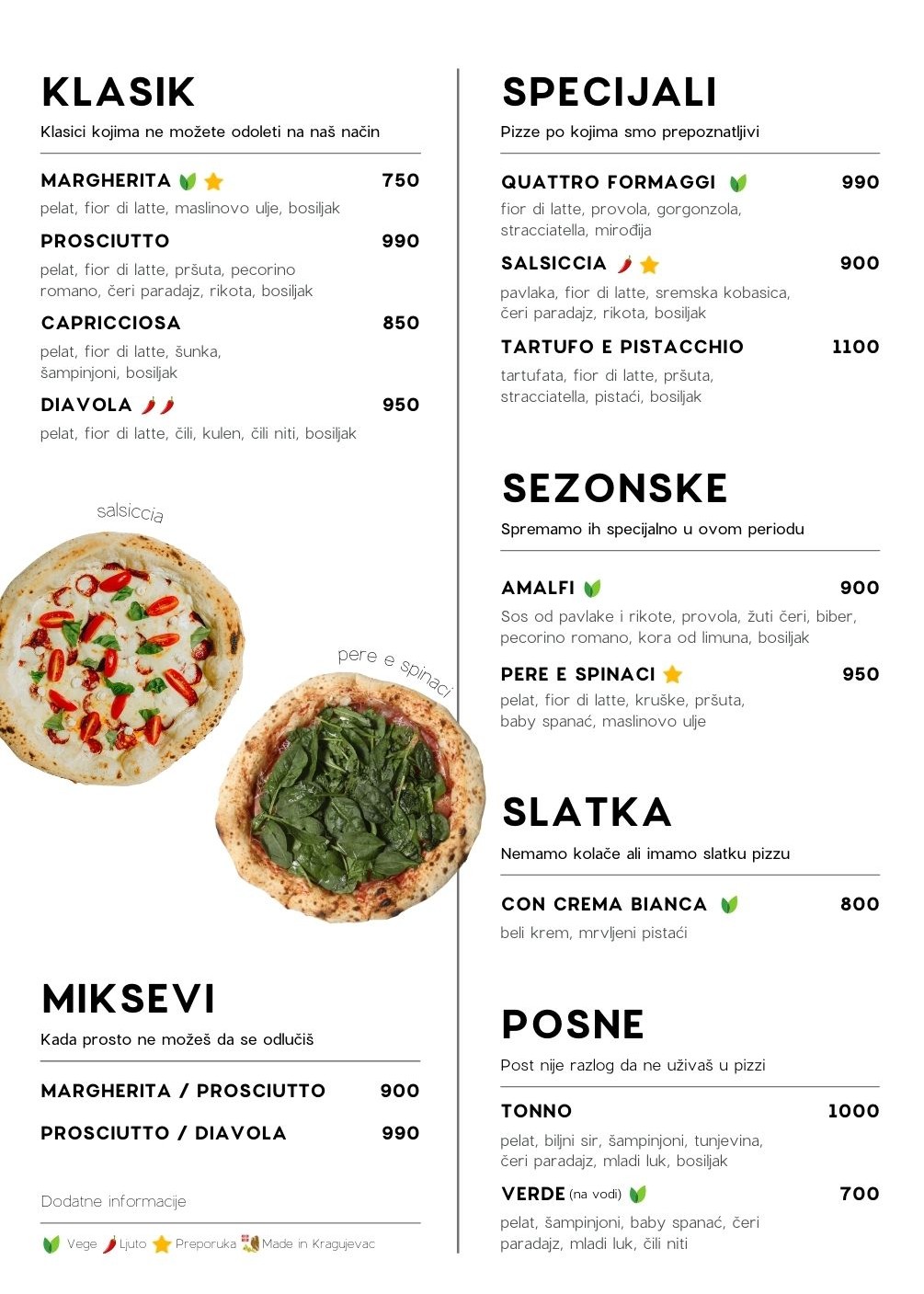 KLASIK

Klasici kojima ne možete odoleti na naš način

MARGHERITA 750
pelat, fior di latte, maslinovo ulje, bosiljak

PROSCIUTTO 990
pelat, fior di latte, pršuta, pecorino romano, čeri paradajz, rikota, bosiljak

CAPRICCIOSA 850
pelat, fior di latte, šunka, šampinjoni, bosiljak

DIAVOLA 950
pelat, fior di latte, čili, kulen, čili niti, bosiljak

salsiccia

pere e spinaci

MIKSEVI

Kada prosto ne možeš da se odlučiš

MARGHERITA / PROSCIUTTO 900

PROSCIUTTO / DIAVOLA 990

Dodatne informacije

Vege Ljuto Preporuka Made in Kragujevac

SPECIJALI

Pizze po kojima smo prepoznatljivi

QUATTRO FORMAGGI 990
fior di latte, provola, gorgonzola, stracciatella, mirođija

SALSICCIA 900
pavlaka, fior di latte, sremska kobasica, čeri paradajz, rikota, bosiljak

TARTUFO E PISTACCHIO 1100
tartufata, fior di latte, pršuta, stracciatella, pistaći, bosiljak

SEZONSKE

Spremamo ih specijalno u ovom periodu

AMALFI 900
Sos od pavlake i rikote, provola, žuti čeri, biber, pecorino romano, kora od limuna, bosiljak

PERE E SPINACI 950
pelat, fior di latte, kruške, pršuta, baby spanać, maslinovo ulje

SLATKA

Nemamo kolače ali imamo slatku pizzu

CON CREMA BIANCA 800
beli krem, mrvljeni pistaći

POSNE

Post nije razlog da ne uživaš u pizzi

TONNO 1000
pelat, biljni sir, šampinjoni, tunjevina, čeri paradajz, mladi luk, bosiljak

VERDE (na vodi) 700
pelat, šampinjoni, baby spanać, čeri paradajz, mladi luk, čili niti